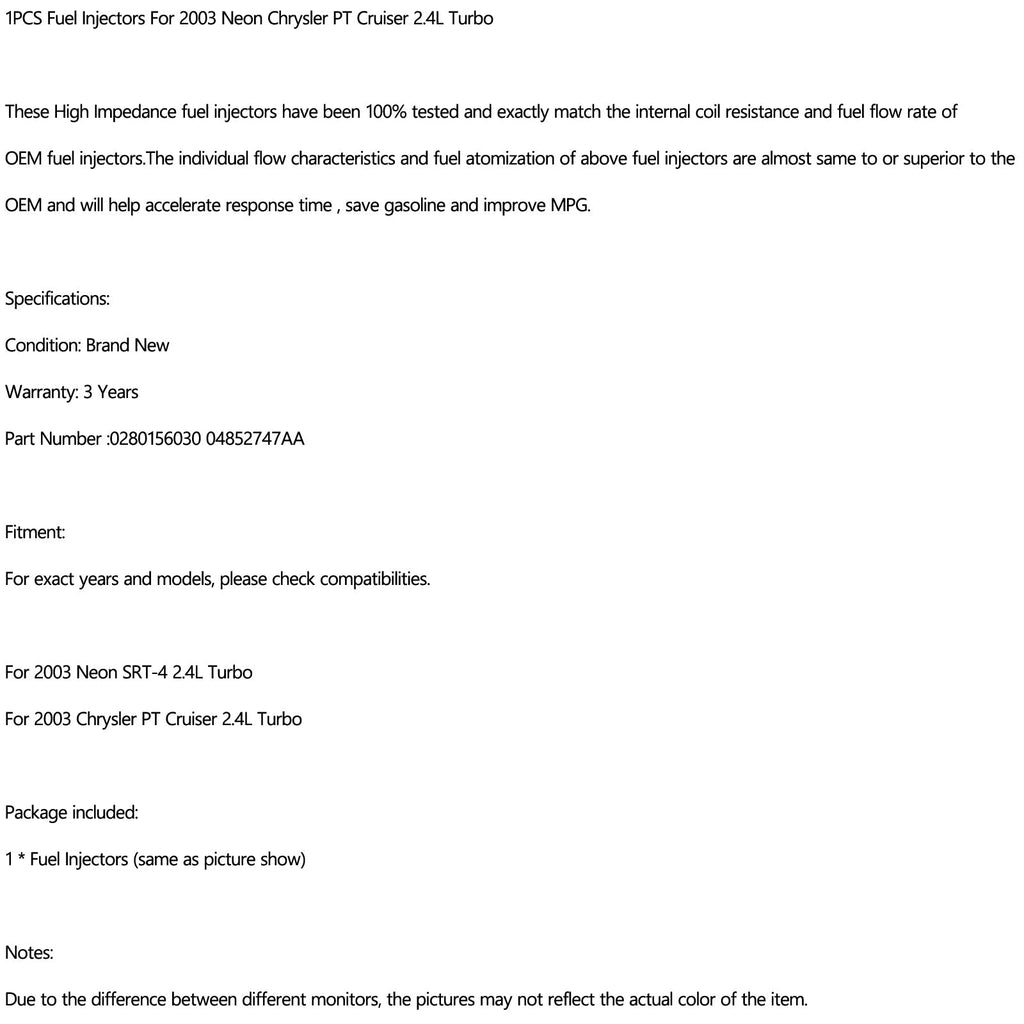 1PCS Fuel Injectors For 2003 Neon Chrysler PT Cruiser 2.4L Turbo

These High Impedance fuel injectors have been 100% tested and exactly match the internal coil resistance and fuel flow rate of OEM fuel injectors.The individual flow characteristics and fuel atomization of above fuel injectors are almost same to or superior to the OEM and will help accelerate response time , save gasoline and improve MPG.

Specifications:

Condition: Brand New

Warranty: 3 Years

Part Number :0280156030 04852747AA

Fitment:

For exact years and models, please check compatibilities.

For 2003 Neon SRT-4 2.4L Turbo

For 2003 Chrysler PT Cruiser 2.4L Turbo

Package included:

1 * Fuel Injectors (same as picture show)

Notes:

Due to the difference between different monitors, the pictures may not reflect the actual color of the item.